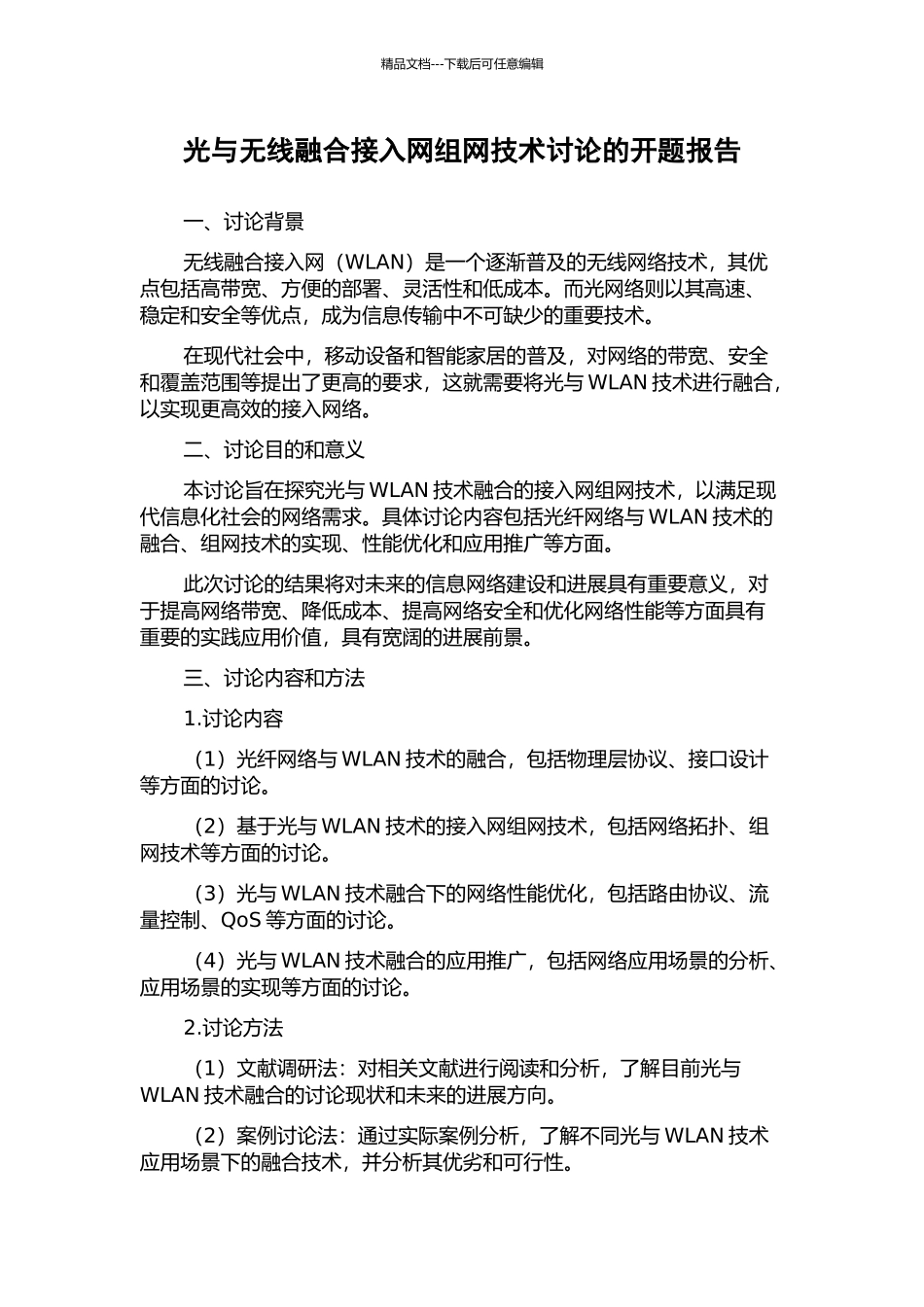 精品文档---下载后可任意编辑

光与无线融合接入网组网技术讨论的开题报告

一、讨论背景

无线融合接入网（WLAN）是一个逐渐普及的无线网络技术，其优点包括高带宽、方便的部署、灵活性和低成本。而光网络则以其高速、稳定和安全等优点，成为信息传输中不可缺少的重要技术。

在现代社会中，移动设备和智能家居的普及，对网络的带宽、安全和覆盖范围等提出了更高的要求，这就需要将光与 WLAN 技术进行融合，以实现更高效的接入网络。

二、讨论目的和意义

本讨论旨在探究光与 WLAN 技术融合的接入网组网技术，以满足现代信息化社会的网络需求。具体讨论内容包括光纤网络与 WLAN 技术的融合、组网技术的实现、性能优化和应用推广等方面。

此次讨论的结果将对未来的信息网络建设和进展具有重要意义，对于提高网络带宽、降低成本、提高网络安全和优化网络性能等方面具有重要的实践应用价值，具有宽阔的进展前景。

三、讨论内容和方法

1.讨论内容

（1）光纤网络与 WLAN 技术的融合，包括物理层协议、接口设计等方面的讨论。

（2）基于光与 WLAN 技术的接入网组网技术，包括网络拓扑、组网技术等方面的讨论。

（3）光与 WLAN 技术融合下的网络性能优化，包括路由协议、流量控制、QoS 等方面的讨论。

（4）光与 WLAN 技术融合的应用推广，包括网络应用场景的分析、应用场景的实现等方面的讨论。

2.讨论方法

（1）文献调研法：对相关文献进行阅读和分析，了解目前光与 WLAN 技术融合的讨论现状和未来的进展方向。

（2）案例讨论法：通过实际案例分析，了解不同光与 WLAN 技术应用场景下的融合技术，并分析其优劣和可行性。